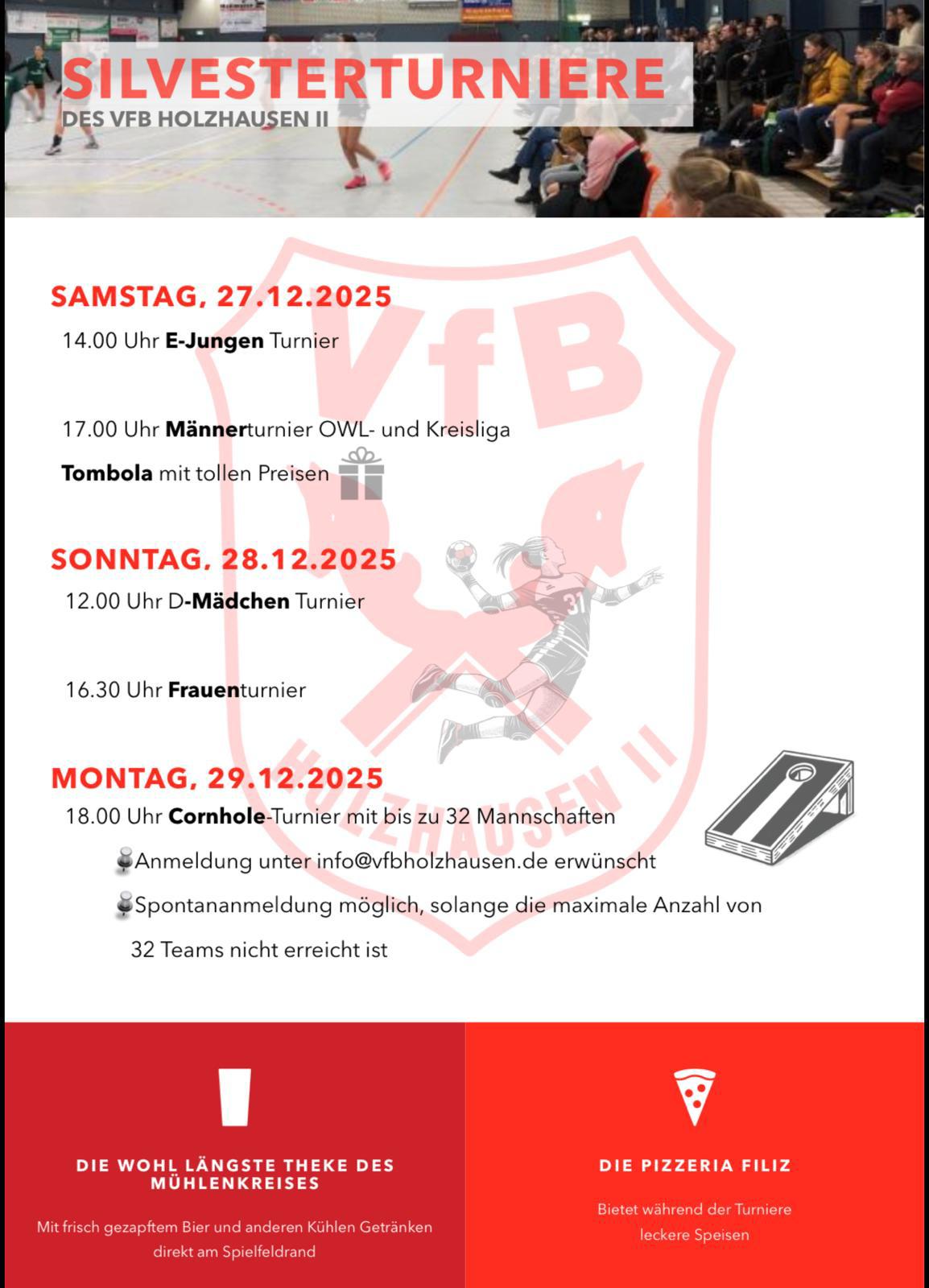 SILVESTERTURNIERE
DES VFB HOLZHAUSEN II

SAMSTAG, 27.12.2025
14.00 Uhr E-Jungen Turnier

17.00 Uhr Männerturnier OWL- und Kreisliga

Tombola mit tollen Preisen

SONNTAG, 28.12.2025
12.00 Uhr D-Mädchen Turnier

16.30 Uhr Frauenturnier

MONTAG, 29.12.2025
18.00 Uhr Cornhole-Turnier mit bis zu 32 Mannschaften

Anmeldung unter info@vfbholzhausen.de erwünscht

Spontananmeldung möglich, solange die maximale Anzahl von 32 Teams nicht erreicht ist

DIE WOHL LÄNGSTE THEKE DES MÜHLENKREISES

Mit frisch gezapftem Bier und anderen Kühlen Getränken direkt am Spielfeldrand

DIE PIZZERIA FILIZ

Bietet während der Turniere leckere Speisen

VfB
HOLZHAUSEN II